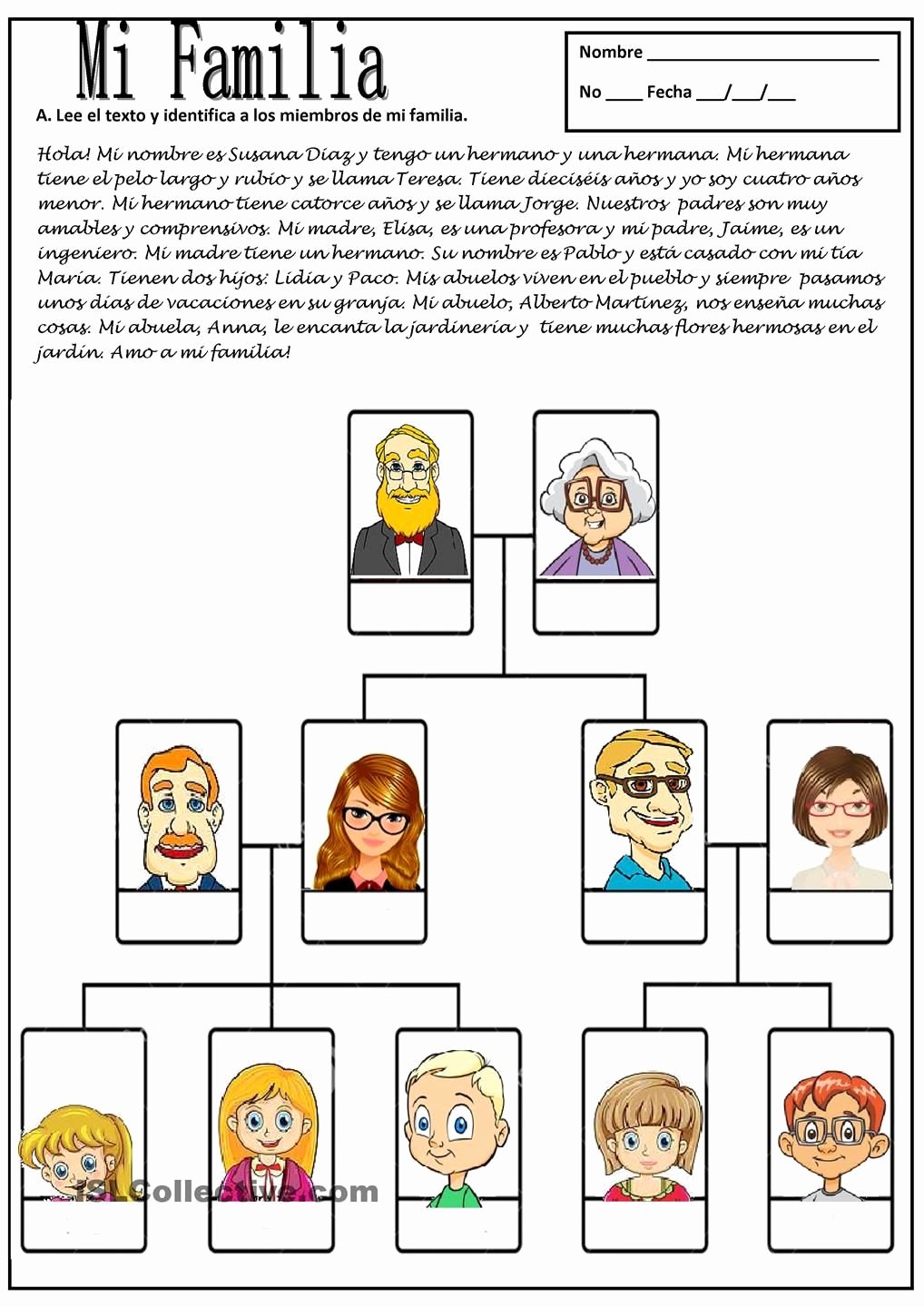 Mi Familia

Nombre ________________________

No ____ Fecha ___/___/___

A. Lee el texto y identifica a los miembros de mi familia.

Hola! Mi nombre es Susana Díaz y tengo un hermano y una hermana. Mi hermana tiene el pelo largo y rubio y se llama Teresa. Tiene dieciséis años y yo soy cuatro años menor. Mi hermano tiene catorce años y se llama Jorge. Nuestros padres son muy amables y comprensivos. Mi madre, Elisa, es una profesora y mi padre, Jaime, es un ingeniero. Mi madre tiene un hermano. Su nombre es Pablo y está casado con mi tía María. Tienen dos hijos: Lidia y Paco. Mis abuelos viven en el pueblo y siempre pasamos unos días de vacaciones en su granja. Mi abuelo, Alberto Martínez, nos enseña muchas cosas. Mi abuela, Anna, le encanta la jardinería y tiene muchas flores hermosas en el jardín. Amo a mi familia!

iSLCollective.com